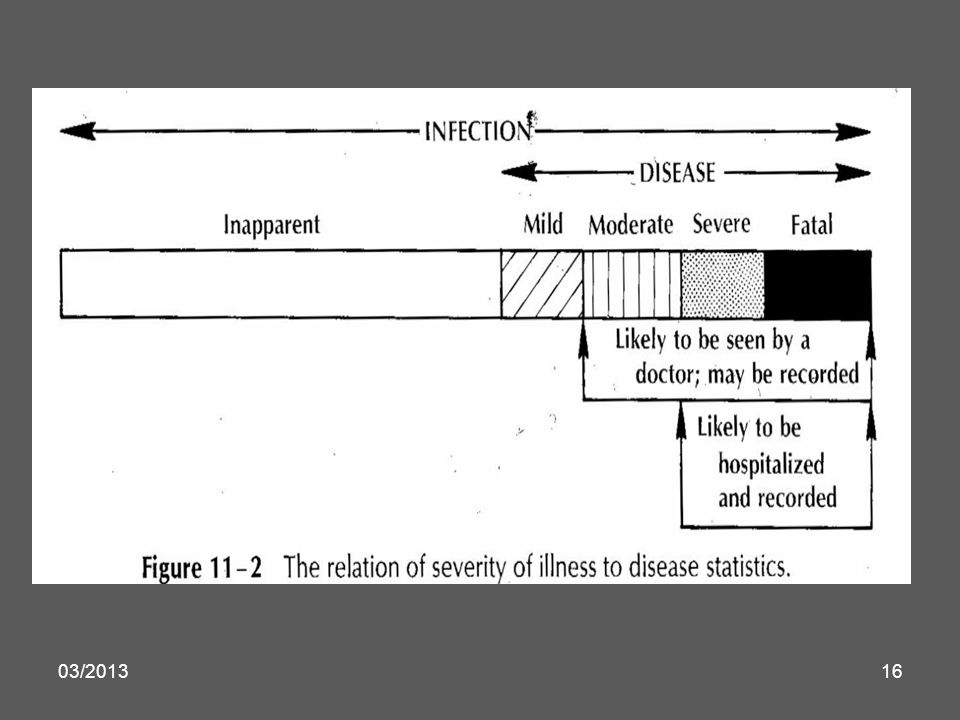 INFECTION

DISEASE

Inapparent

Mild

Moderate

Severe

Fatal

Likely to be seen by a doctor; may be recorded

Likely to be hospitalized and recorded

Figure 11-2 The relation of severity of illness to disease statistics.

03/2013

16